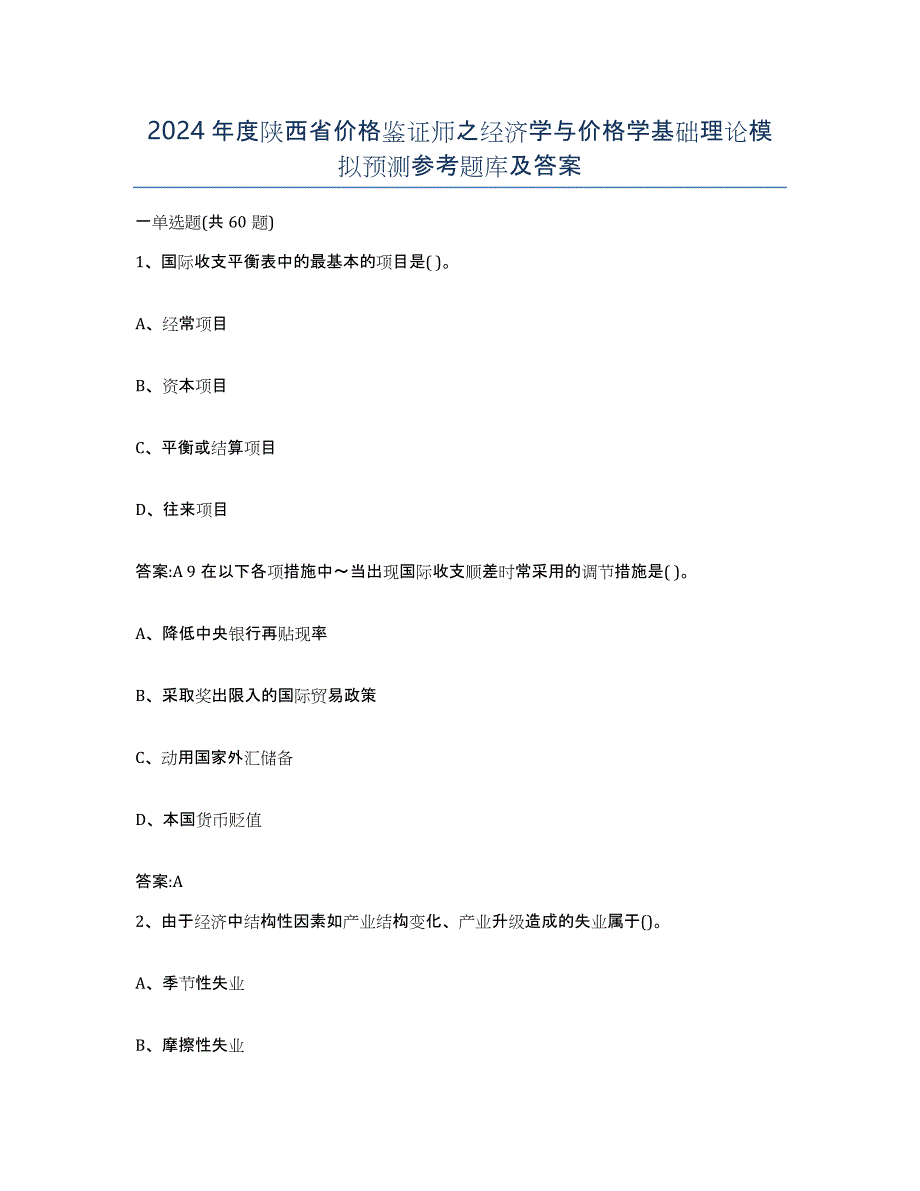 2024年度陕西省价格鉴证师之经济学与价格学基础理论模拟预测参考题库及答案

一单选题(共60题)

1、国际收支平衡表中的最基本的项目是( )。

A、经常项目

B、资本项目

C、平衡或结算项目

D、往来项目

答案:A 9 在以下各项措施中～当出现国际收支顺差时常采用的调节措施是( )。

A、降低中央银行再贴现率

B、采取奖出限入的国际贸易政策

C、动用国家外汇储备

D、本国货币贬值

答案:A

2、由于经济中结构性因素如产业结构变化、产业升级造成的失业属于()。

A、季节性失业

B、摩擦性失业